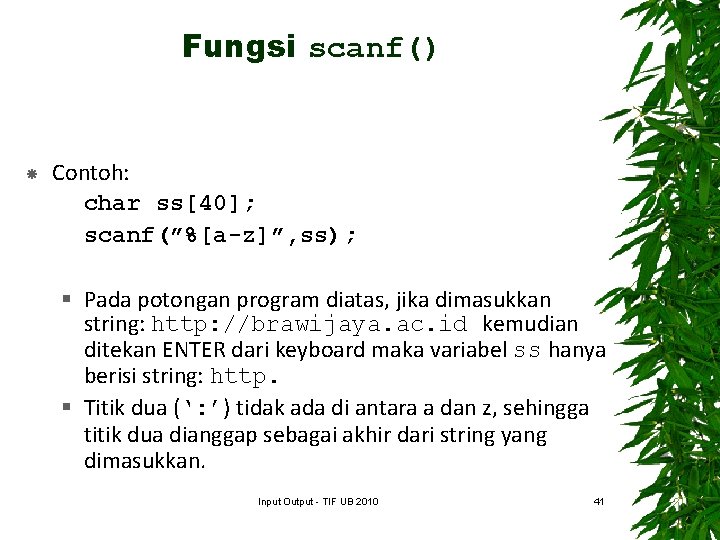 Fungsi scanf()

Contoh:
char ss[40];
scanf("%[a-z]",ss);

Pada potongan program diatas, jika dimasukkan string: http://brawijaya.ac.id kemudian ditekan ENTER dari keyboard maka variabel ss hanya berisi string: http.

Titik dua (':') tidak ada di antara a dan z, sehingga titik dua dianggap sebagai akhir dari string yang dimasukkan.

Input Output - TIF UB 2010

41